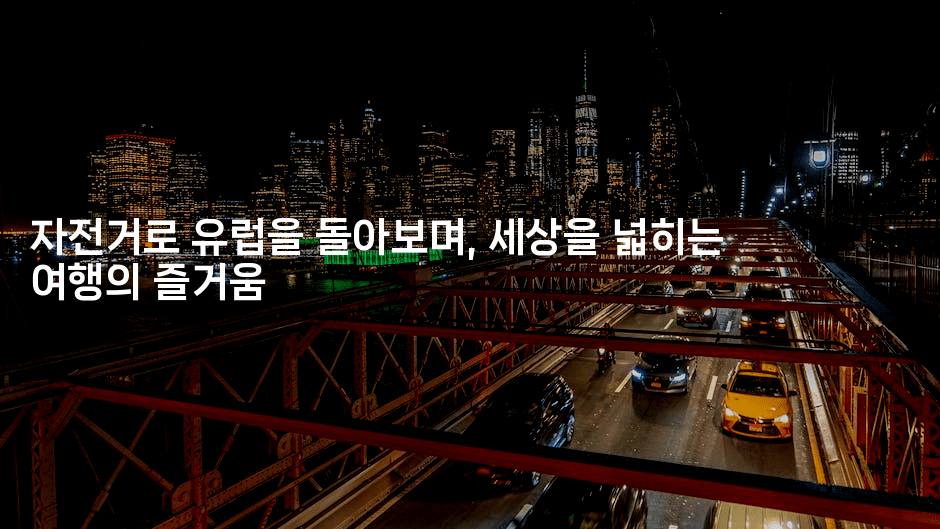 자전거로 유럽을 돌아보며, 세상을 넓히는 여행의 즐거움